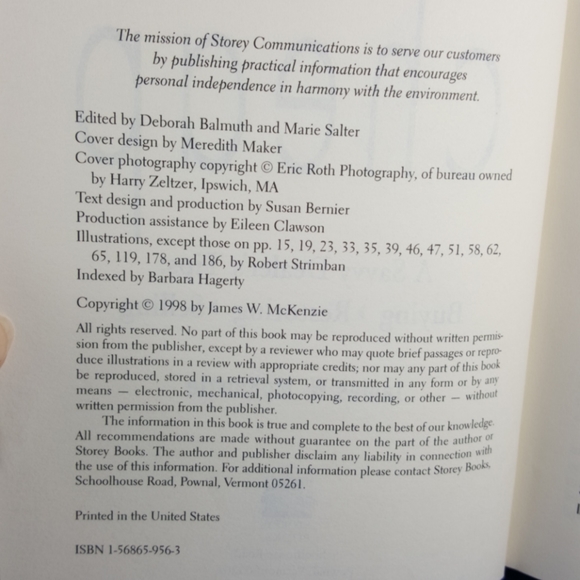 The mission of Storey Communications is to serve our customers by publishing practical information that encourages personal independence in harmony with the environment.

Edited by Deborah Balmuth and Marie Salter
Cover design by Meredith Maker
Cover photography copyright © Eric Roth Photography, of bureau owned by Harry Zeltzer, Ipswich, MA
Text design and production by Susan Bernier
Production assistance by Eileen Clawson
Illustrations, except those on pp. 15, 19, 23, 33, 35, 39, 46, 47, 51, 58, 62, 65, 119, 178, and 186, by Robert Strimban
Indexed by Barbara Hagerty

Copyright © 1998 by James W. McKenzie

All rights reserved. No part of this book may be reproduced without written permission from the publisher, except by a reviewer who may quote brief passages or reproduce illustrations in a review with appropriate credits; nor may any part of this book be reproduced, stored in a retrieval system, or transmitted in any form or by any means — electronic, mechanical, photocopying, recording, or other — without written permission from the publisher.

The information in this book is true and complete to the best of our knowledge. All recommendations are made without guarantee on the part of the author or Storey Books. The author and publisher disclaim any liability in connection with the use of this information. For additional information please contact Storey Books, Schoolhouse Road, Pownal, Vermont 05261.

Printed in the United States

ISBN 1-56865-956-3